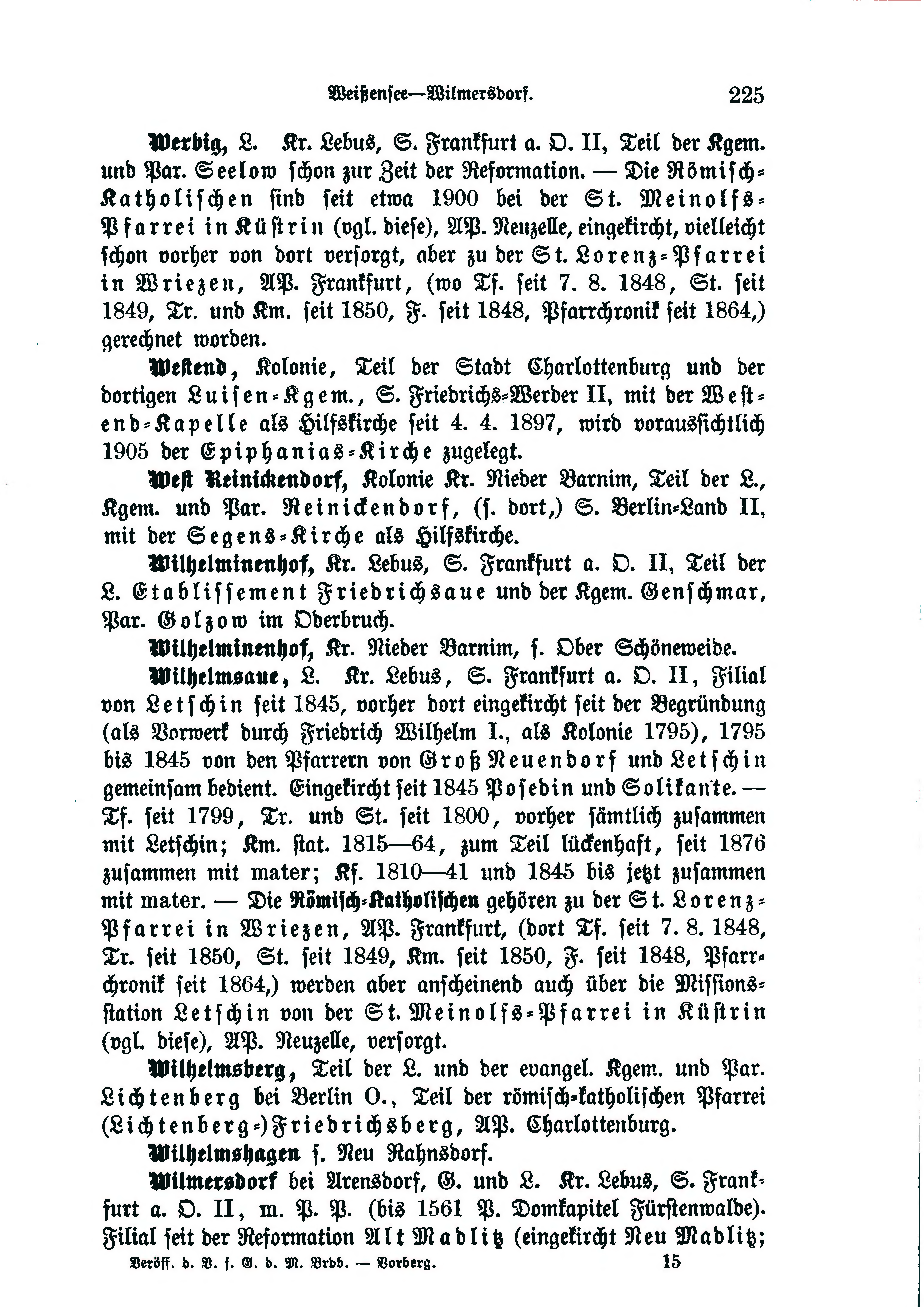 Weißensee—Wilmersdorf. 225

Werbig, L. Kr. Lebus, S. Frankfurt a. O. II, Teil der Kgem. und Par. Seelow schon zur Zeit der Reformation. — Die Römisch-Katholischen sind seit etwa 1900 bei der St. Meinolfs-Pfarrei in Küstrin (vgl. diese), AP. Neuzelle, eingekircht, vielleicht schon vorher von dort versorgt, aber zu der St. Lorenz-Pfarrei in Wriezen, AP. Frankfurt, (wo Tf. seit 7. 8. 1848, St. seit 1849, Tr. und Km. seit 1850, F. seit 1848, Pfarrchronik seit 1864,) gerechnet worden.

Westend, Kolonie, Teil der Stadt Charlottenburg und der dortigen Luisen-Kgem., S. Friedrichs-Werder II, mit der Westend-Kapelle als Hilfskirche seit 4. 4. 1897, wird voraussichtlich 1905 der Epiphanias-Kirche zugelegt.

West Reinickendorf, Kolonie Kr. Nieder Barnim, Teil der L., Kgem. und Par. Reinickendorf, (s. dort,) S. Berlin-Land II, mit der Segens-Kirche als Hilfskirche.

Wilhelminenhof, Kr. Lebus, S. Frankfurt a. O. II, Teil der L. Etablissement Friedrichsaue und der Kgem. Genschmar, Par. Golzow im Oderbruch.

Wilhelminenhof, Kr. Nieder Barnim, s. Ober Schöneweide.

Wilhelmsaue, L. Kr. Lebus, S. Frankfurt a. O. II, Filial von Letschin seit 1845, vorher dort eingekircht seit der Begründung (als Vorwerk durch Friedrich Wilhelm I., als Kolonie 1795), 1795 bis 1845 von den Pfarrern von Groß Neuendorf und Letschin gemeinsam bedient. Eingekircht seit 1845 Posedin und Solikante. — Tf. seit 1799, Tr. und St. seit 1800, vorher sämtlich zusammen mit Letschin; Km. stat. 1815—64, zum Teil lückenhaft, seit 1876 zusammen mit mater; Kf. 1810—41 und 1845 bis jetzt zusammen mit mater. — Die Römisch-Katholischen gehören zu der St. Lorenz-Pfarrei in Wriezen, AP. Frankfurt, (dort Tf. seit 7. 8. 1848, Tr. seit 1850, St. seit 1849, Km. seit 1850, F. seit 1848, Pfarrchronik seit 1864,) werden aber anscheinend auch über die Missionsstation Letschin von der St. Meinolfs-Pfarrei in Küstrin (vgl. diese), AP. Neuzelle, versorgt.

Wilhelmsberg, Teil der L. und der evangel. Kgem. und Par. Lichtenberg bei Berlin O., Teil der römisch-katholischen Pfarrei (Lichtenberg-)Friedrichsberg, AP. Charlottenburg.

Wilhelmshagen s. Neu Rahnsdorf.

Wilmersdorf bei Arensdorf, G. und L. Kr. Lebus, S. Frankfurt a. O. II, m. P. P. (bis 1561 P. Domkapitel Fürstenwalde). Filial seit der Reformation Alt Madlitz (eingekircht Neu Madlitz;

Veröff. d. V. f. G. d. M. Brdb. — Vorberg. 15